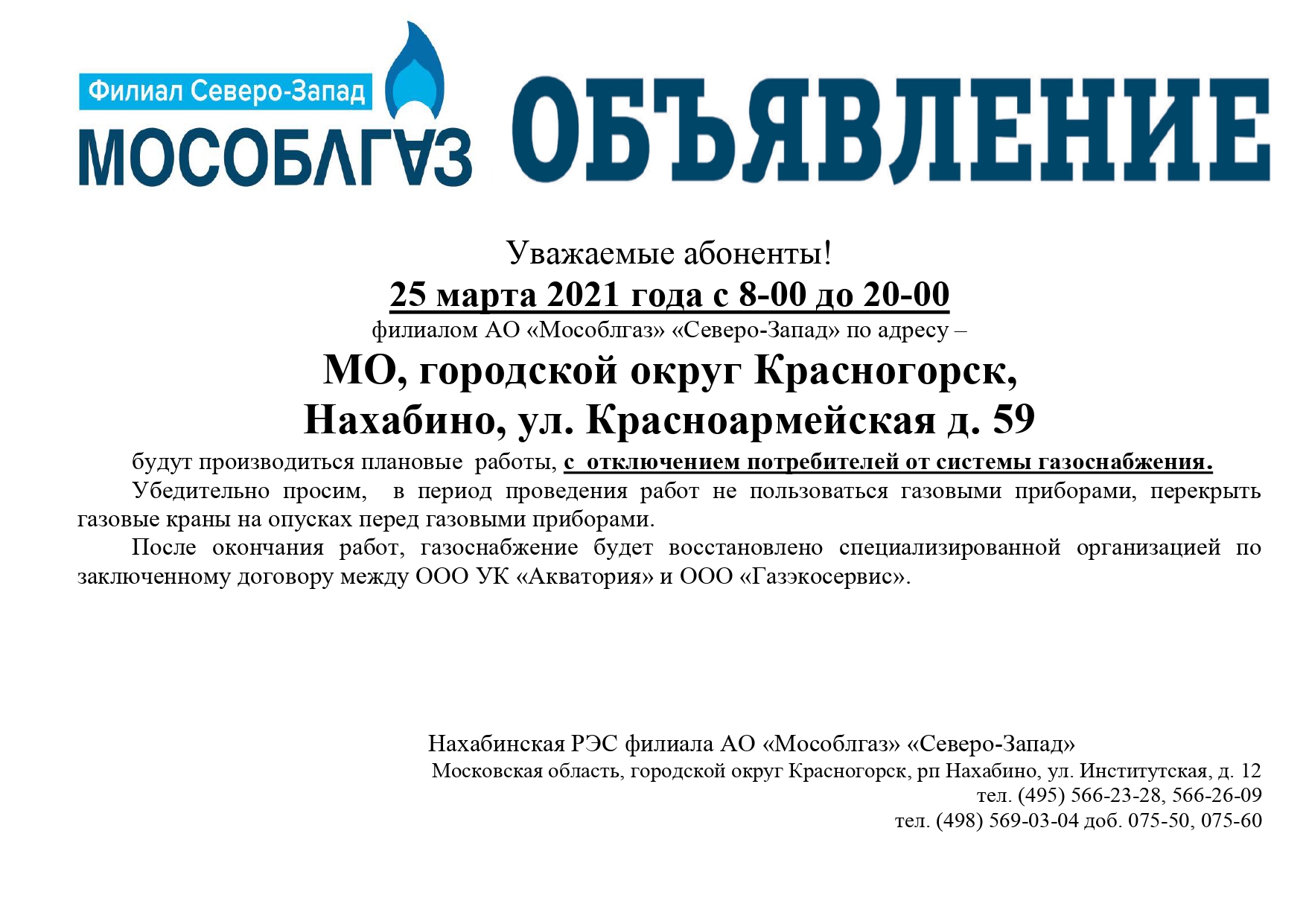 Филиал Северо-Запад
МОСОБЛГАЗ
ОБЪЯВЛЕНИЕ

Уважаемые абоненты!
25 марта 2021 года с 8-00 до 20-00
филиалом АО «Мособлгаз» «Северо-Запад» по адресу –
МО, городской округ Красногорск,
Нахабино, ул. Красноармейская д. 59
будут производиться плановые работы, с отключением потребителей от системы газоснабжения.

Убедительно просим, в период проведения работ не пользоваться газовыми приборами, перекрыть газовые краны на опусках перед газовыми приборами.

После окончания работ, газоснабжение будет восстановлено специализированной организацией по заключенному договору между ООО УК «Акватория» и ООО «Газэкосервис».

Нахабинская РЭС филиала АО «Мособлгаз» «Северо-Запад»
Московская область, городской округ Красногорск, рп Нахабино, ул. Институтская, д. 12
тел. (495) 566-23-28, 566-26-09
тел. (498) 569-03-04 доб. 075-50, 075-60